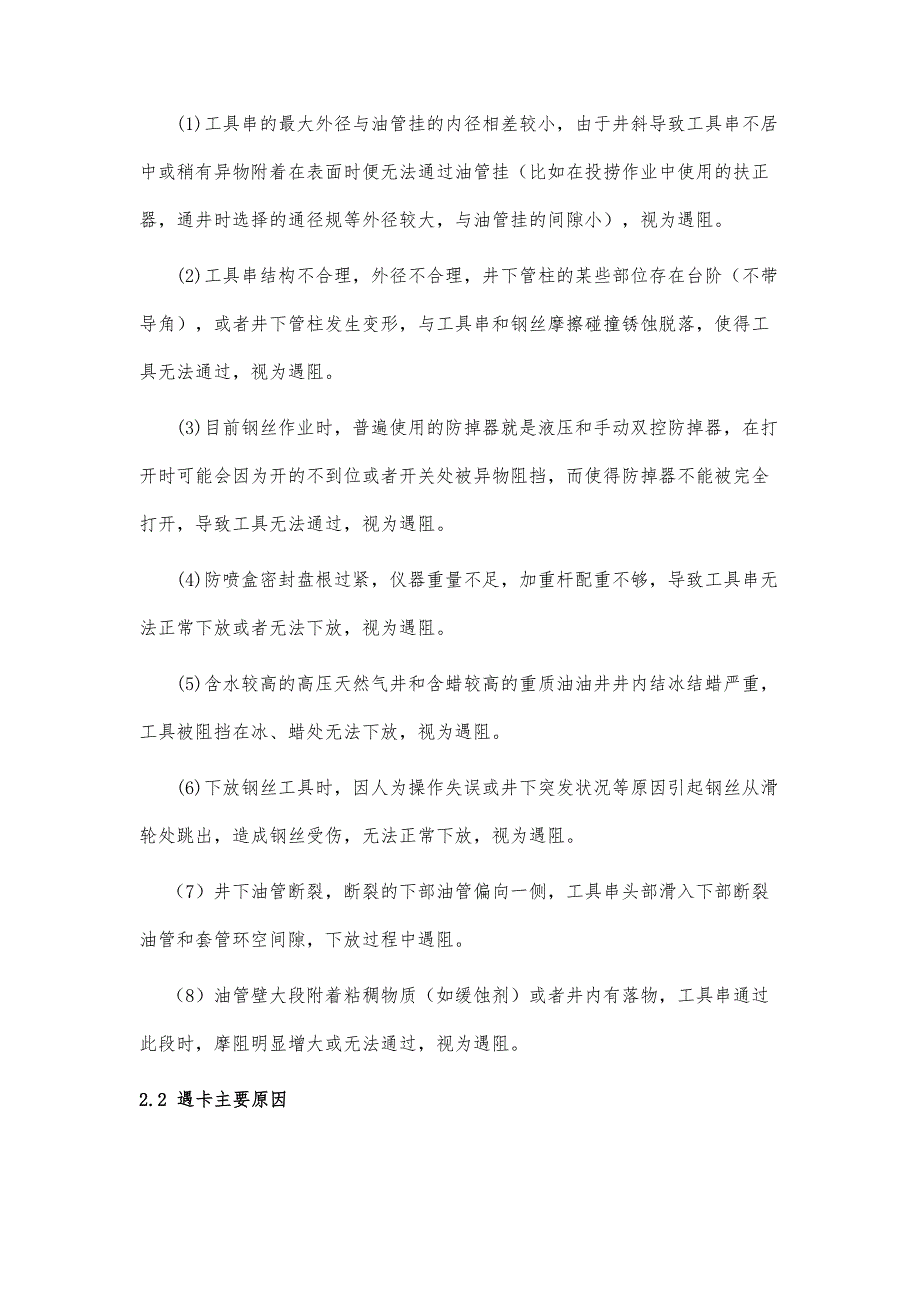 (1)工具串的最大外径与油管挂的内径相差较小，由于井斜导致工具串不居中或稍有异物附着在表面时便无法通过油管挂（比如在投捞作业中使用的扶正器，通井时选择的通径规等外径较大，与油管挂的间隙小），视为遇阻。

(2)工具串结构不合理，外径不合理，井下管柱的某些部位存在台阶（不带导角），或者井下管柱发生变形，与工具串和钢丝摩擦碰撞锈蚀脱落，使得工具无法通过，视为遇阻。

(3)目前钢丝作业时，普遍使用的防掉器就是液压和手动双控防掉器，在打开时可能会因为开的不到位或者开关处被异物阻挡，而使得防掉器不能被完全打开，导致工具无法通过，视为遇阻。

(4)防喷盒密封盘根过紧，仪器重量不足，加重杆配重不够，导致工具串无法正常下放或者无法下放，视为遇阻。

(5)含水较高的高压天然气井和含蜡较高的重质油油井井内结冰结蜡严重，工具被阻挡在冰、蜡处无法下放，视为遇阻。

(6)下放钢丝工具时，因人为操作失误或井下突发状况等原因引起钢丝从滑轮处跳出，造成钢丝受伤，无法正常下放，视为遇阻。

（7）井下油管断裂，断裂的下部油管偏向一侧，工具串头部滑入下部断裂油管和套管环空间隙，下放过程中遇阻。

（8）油管壁大段附着粘稠物质（如缓蚀剂）或者井内有落物，工具串通过此段时，摩阻明显增大或无法通过，视为遇阻。

2.2 遇卡主要原因